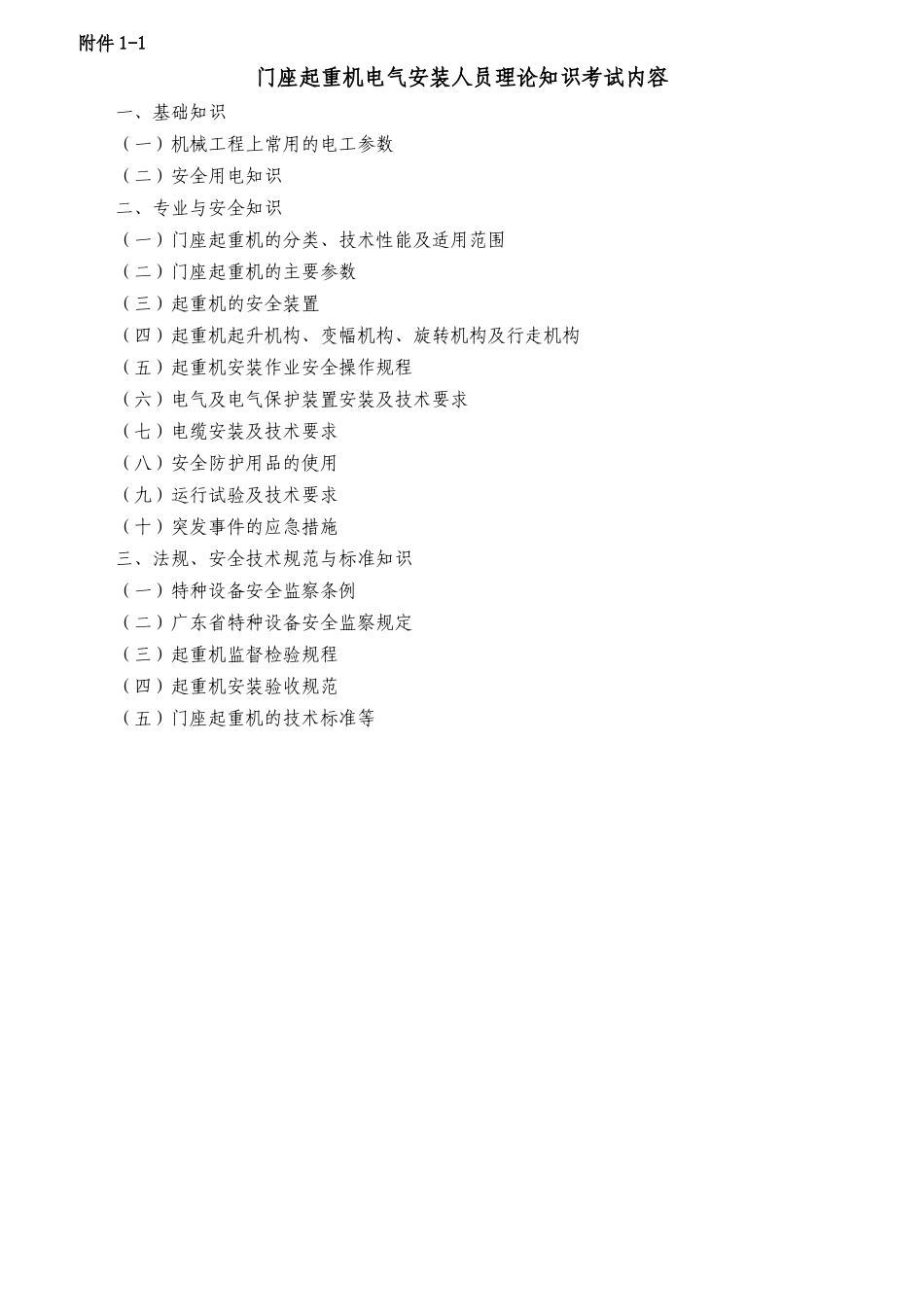 附件 1-1

门座起重机电气安装人员理论知识考试内容

一、基础知识

（一）机械工程上常用的电工参数

（二）安全用电知识

二、专业与安全知识

（一）门座起重机的分类、技术性能及适用范围

（二）门座起重机的主要参数

（三）起重机的安全装置

（四）起重机起升机构、变幅机构、旋转机构及行走机构

（五）起重机安装作业安全操作规程

（六）电气及电气保护装置安装及技术要求

（七）电缆安装及技术要求

（八）安全防护用品的使用

（九）运行试验及技术要求

（十）突发事件的应急措施

三、法规、安全技术规范与标准知识

（一）特种设备安全监察条例

（二）广东省特种设备安全监察规定

（三）起重机监督检验规程

（四）起重机安装验收规范

（五）门座起重机的技术标准等